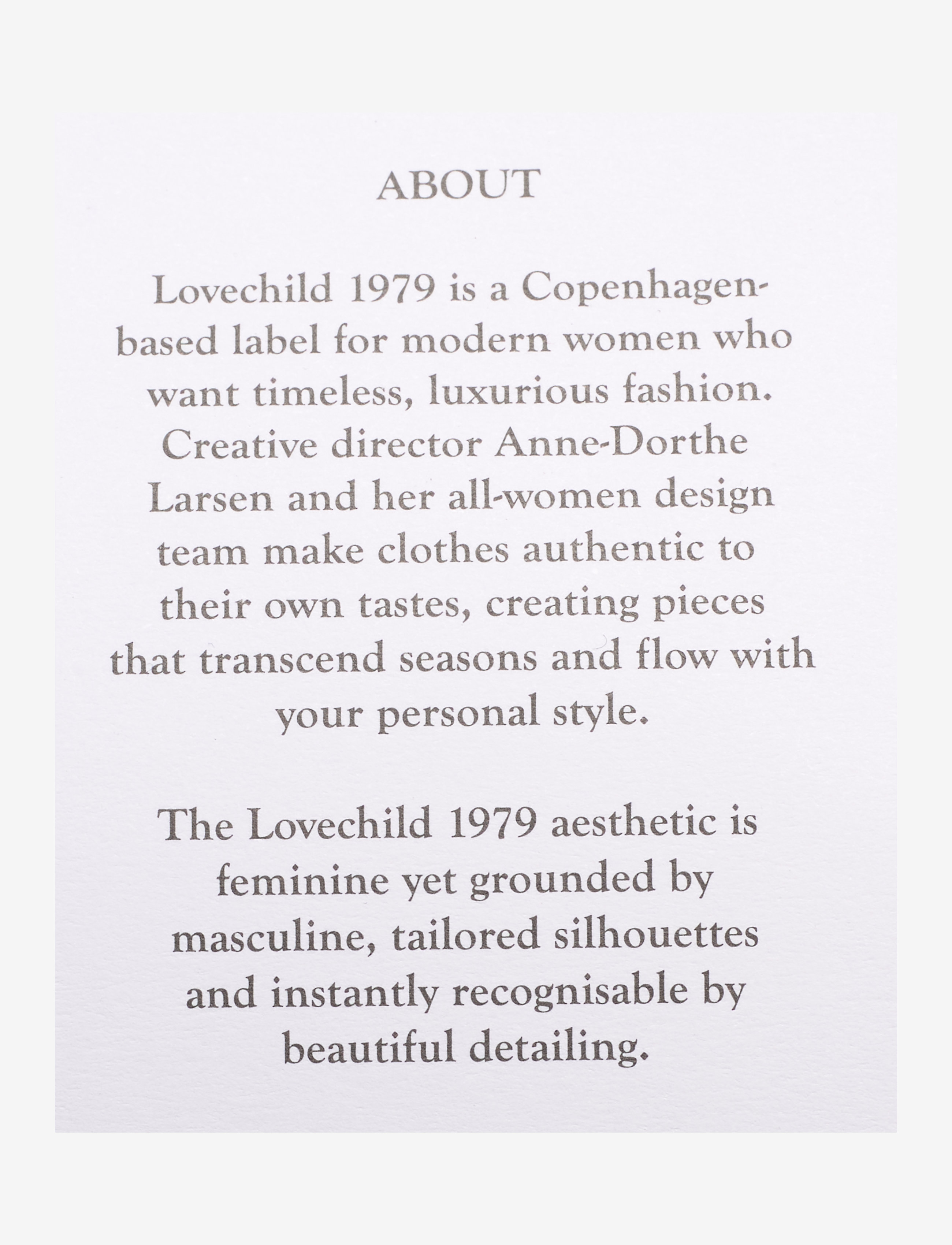 ABOUT

Lovechild 1979 is a Copenhagen-based label for modern women who want timeless, luxurious fashion. Creative director Anne-Dorthe Larsen and her all-women design team make clothes authentic to their own tastes, creating pieces that transcend seasons and flow with your personal style.

The Lovechild 1979 aesthetic is feminine yet grounded by masculine, tailored silhouettes and instantly recognisable by beautiful detailing.